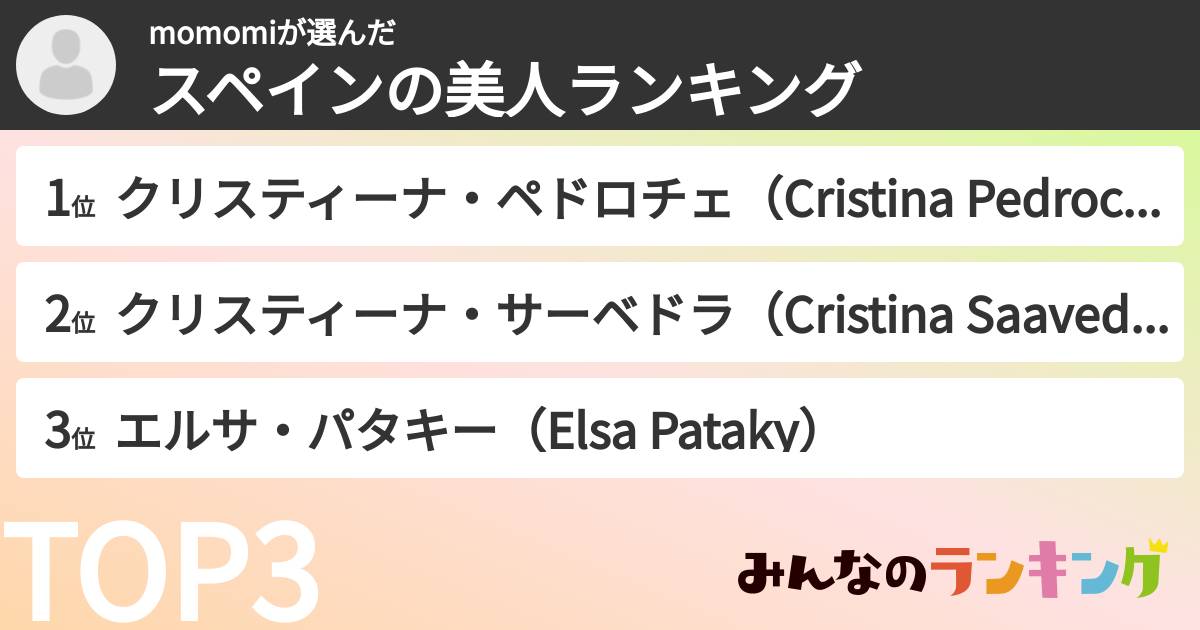 momomiが選んだ
スペインの美人ランキング

1位 クリスティーナ・ペドロチェ（Cristina Pedroc...

2位 クリスティーナ・サーベドラ（Cristina Saaved...

3位 エルサ・パタキー（Elsa Pataky）

TOP3

みんなのランキング